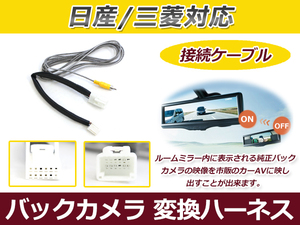 日産/三菱対応

接続ケーブル

ON

OFF

ルームミラー内に表示される純正バックカメラの映像を市販のカーAVに映し出すことが出来ます。

バックカメラ 変換ハーネス